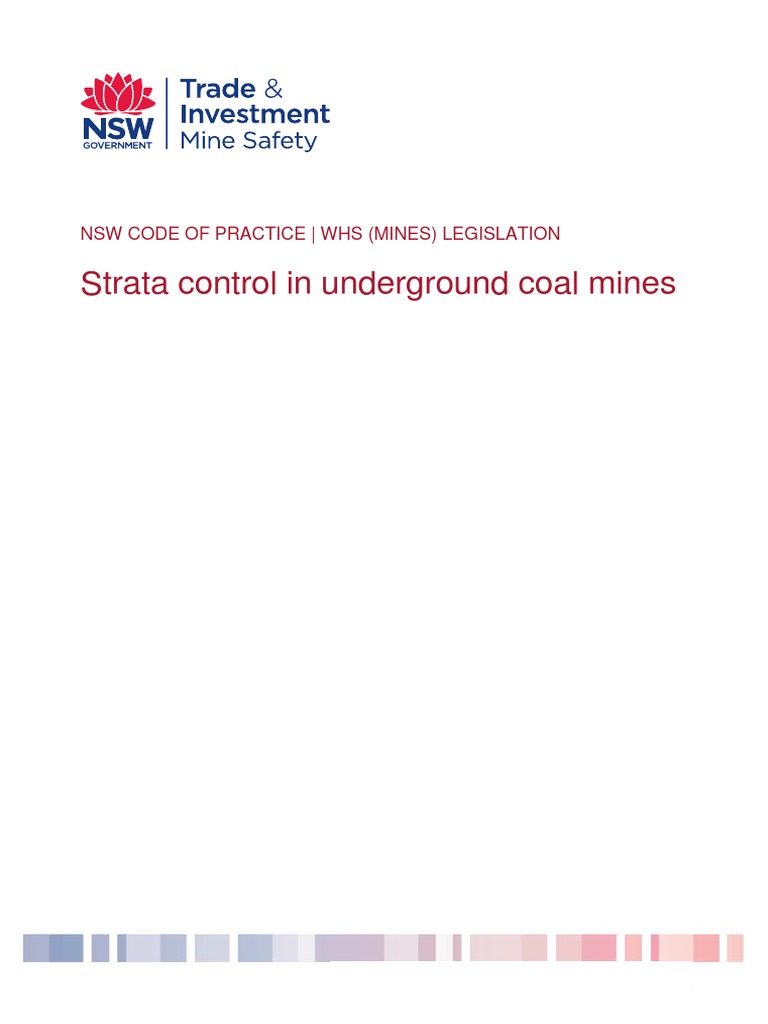 NSW GOVERNMENT

Trade & Investment Mine Safety

NSW CODE OF PRACTICE | WHS (MINES) LEGISLATION

Strata control in underground coal mines